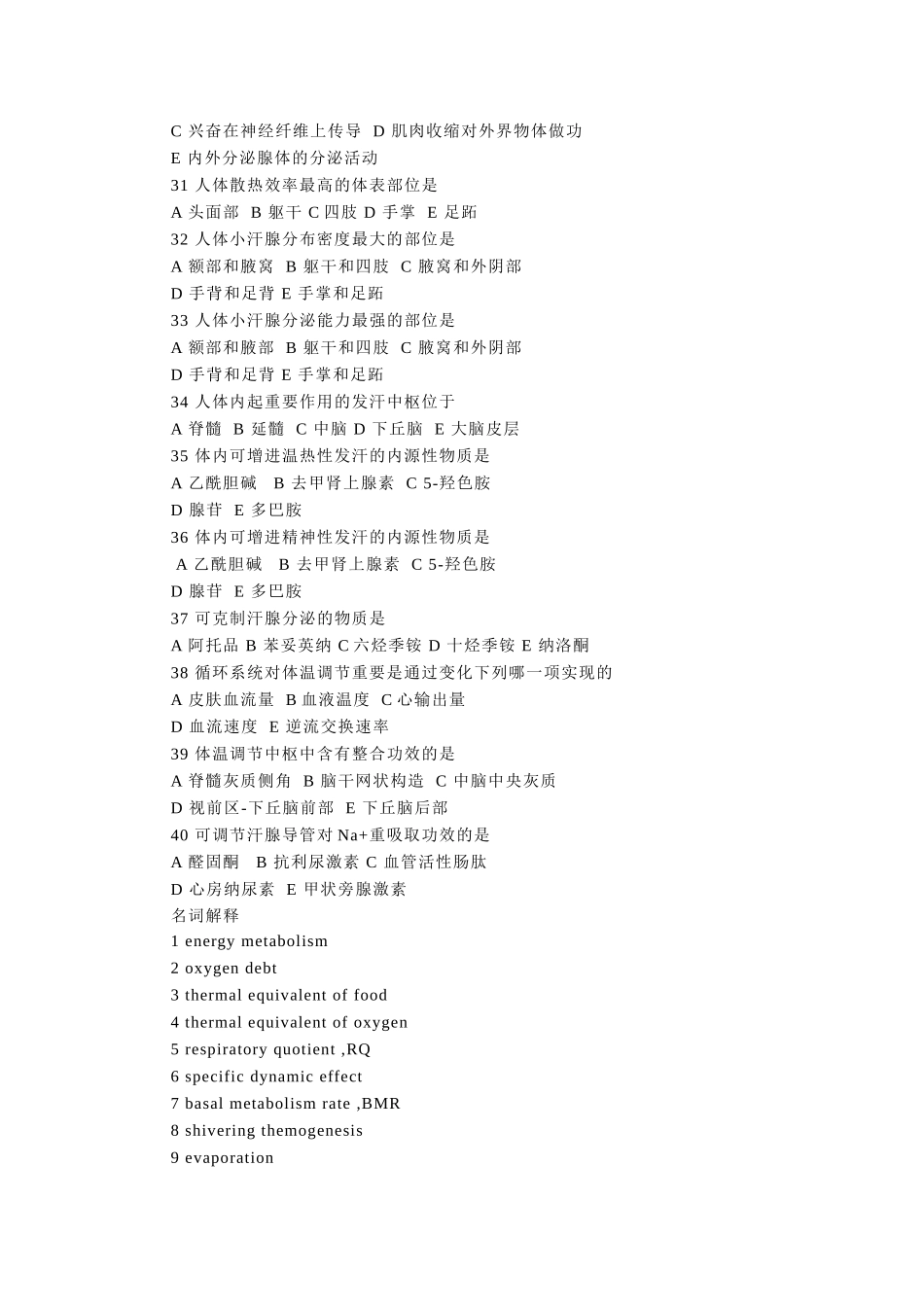 C 兴奋在神经纤维上传导 D 肌肉收缩对外界物体做功
E 内外分泌腺体的分泌活动
31 人体散热效率最高的体表部位是
A 头面部 B 躯干 C 四肢 D 手掌 E 足跖
32 人体小汗腺分布密度最大的部位是
A 额部和腋窝 B 躯干和四肢 C 腋窝和外阴部
D 手背和足背 E 手掌和足跖
33 人体小汗腺分泌能力最强的部位是
A 额部和腋部 B 躯干和四肢 C 腋窝和外阴部
D 手背和足背 E 手掌和足跖
34 人体内起重要作用的发汗中枢位于
A 脊髓 B 延髓 C 中脑 D 下丘脑 E 大脑皮层
35 体内可增进温热性发汗的内源性物质是
A 乙酰胆碱 B 去甲肾上腺素 C 5-羟色胺
D 腺苷 E 多巴胺
36 体内可增进精神性发汗的内源性物质是
A 乙酰胆碱 B 去甲肾上腺素 C 5-羟色胺
D 腺苷 E 多巴胺
37 可克制汗腺分泌的物质是
A 阿托品 B 苯妥英纳 C 六烃季铵 D 十烃季铵 E 纳洛酮
38 循环系统对体温调节重要是通过变化下列哪一项实现的
A 皮肤血流量 B 血液温度 C 心输出量
D 血流速度 E 逆流交换速率
39 体温调节中枢中含有整合功效的是
A 脊髓灰质侧角 B 脑干网状构造 C 中脑中央灰质
D 视前区-下丘脑前部 E 下丘脑后部
40 可调节汗腺导管对 Na+重吸取功效的是
A 醛固酮 B 抗利尿激素 C 血管活性肠肽
D 心房纳尿素 E 甲状旁腺激素
名词解释
1 energy metabolism
2 oxygen debt
3 thermal equivalent of food
4 thermal equivalent of oxygen
5 respiratory quotient ,RQ
6 specific dynamic effect
7 basal metabolism rate ,BMR
8 shivering themogenesis
9 evaporation